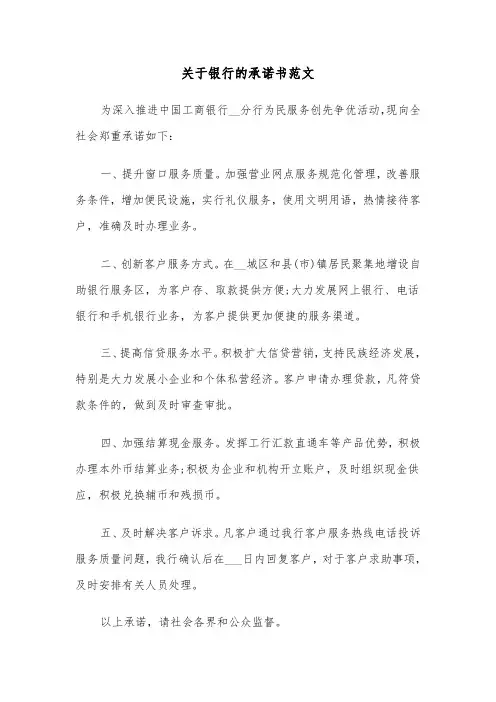 关于银行的承诺书范文

为深入推进中国工商银行__分行为民服务创先争优活动,现向全社会郑重承诺如下:

一、提升窗口服务质量。加强营业网点服务规范化管理,改善服务条件,增加便民设施,实行礼仪服务,使用文明用语,热情接待客户,准确及时办理业务。

二、创新客户服务方式。在__城区和县(市)镇居民聚集地增设自助银行服务区,为客户存、取款提供方便;大力发展网上银行、电话银行和手机银行业务,为客户提供更加便捷的服务渠道。

三、提高信贷服务水平。积极扩大信贷营销,支持民族经济发展,特别是大力发展小企业和个体私营经济。客户申请办理贷款,凡符贷款条件的,做到及时审查审批。

四、加强结算现金服务。发挥工行汇款直通车等产品优势,积极办理本外币结算业务;积极为企业和机构开立账户,及时组织现金供应,积极兑换辅币和残损币。

五、及时解决客户诉求。凡客户通过我行客户服务热线电话投诉服务质量问题,我行确认后在___日内回复客户,对于客户求助事项,及时安排有关人员处理。

以上承诺,请社会各界和公众监督。